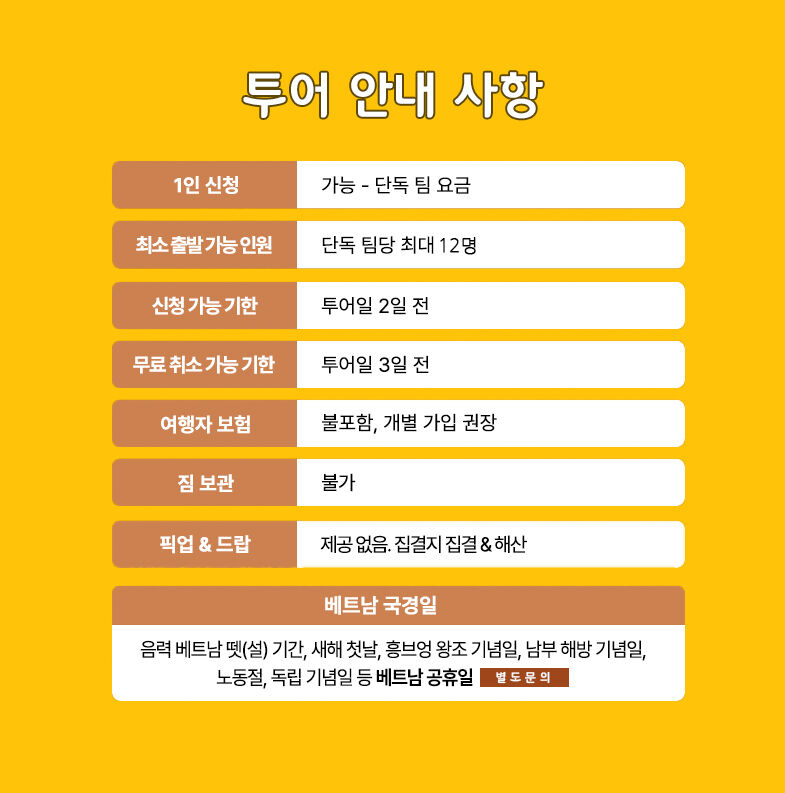 투어 안내 사항

1인 신청
가능 - 단독 팀 요금

최소 출발 가능 인원
단독 팀당 최대 12명

신청 가능 기한
투어일 2일 전

무료 취소 가능 기한
투어일 3일 전

여행자 보험
불포함, 개별 가입 권장

짐 보관
불가

픽업 & 드랍
제공 없음. 집결지 집결 & 해산

베트남 국경일

음력 베트남 뗏(설) 기간, 새해 첫날, 흥브엉 왕조 기념일, 남부 해방 기념일, 노동절, 독립 기념일 등 베트남 공휴일 별도문의